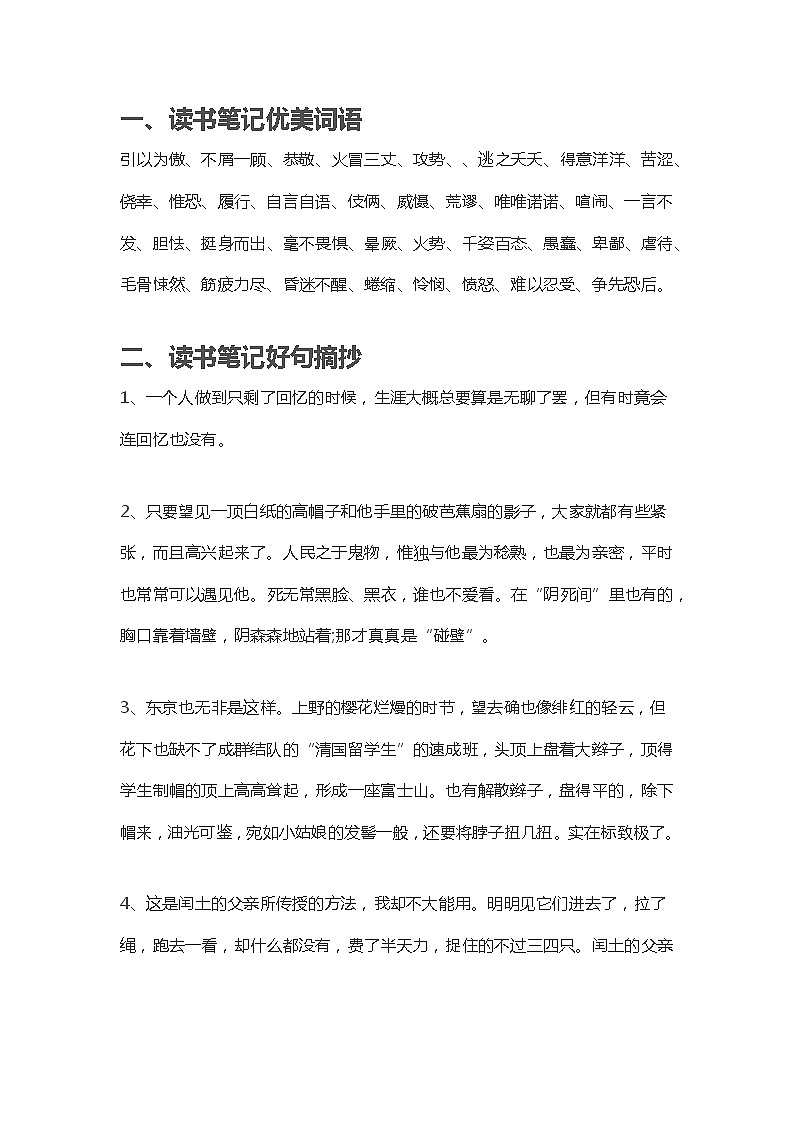 一、读书笔记优美词语

引以为傲、不屑一顾、恭敬、火冒三丈、攻势、、逃之夭夭、得意洋洋、苦涩、侥幸、惟恐、履行、自言自语、伎俩、威慑、荒谬、唯唯诺诺、喧闹、一言不发、胆怯、挺身而出、毫不畏惧、晕厥、火势、千姿百态、愚蠢、卑鄙、虐待、毛骨悚然、筋疲力尽、昏迷不醒、蜷缩、怜悯、愤怒、难以忍受、争先恐后。

二、读书笔记好句摘抄

1、一个人做到只剩了回忆的时候，生涯大概总要算是无聊了罢，但有时竟会连回忆也没有。

2、只要望见一顶白纸的高帽子和他手里的破芭蕉扇的影子，大家就都有些紧张，而且高兴起来了。人民之于鬼物，惟独与他最为稔熟，也最为亲密，平时也常常可以遇见他。死无常黑脸、黑衣，谁也不爱看。在“阴死间”里也有的，胸口靠着墙壁，阴森森地站着;那才真真是“碰壁”。

3、东京也无非是这样。上野的樱花烂熳的时节，望去确也像绯红的轻云，但花下也缺不了成群结队的“清国留学生”的速成班，头顶上盘着大辫子，顶得学生制帽的顶上高高耸起，形成一座富士山。也有解散辫子，盘得平的，除下帽来，油光可鉴，宛如小姑娘的发髻一般，还要将脖子扭几扭。实在标致极了。

4、这是闰土的父亲所传授的方法，我却不大能用。明明见它们进去了，拉了绳，跑去一看，却什么都没有，费了半天力，捉住的不过三四只。闰土的父亲